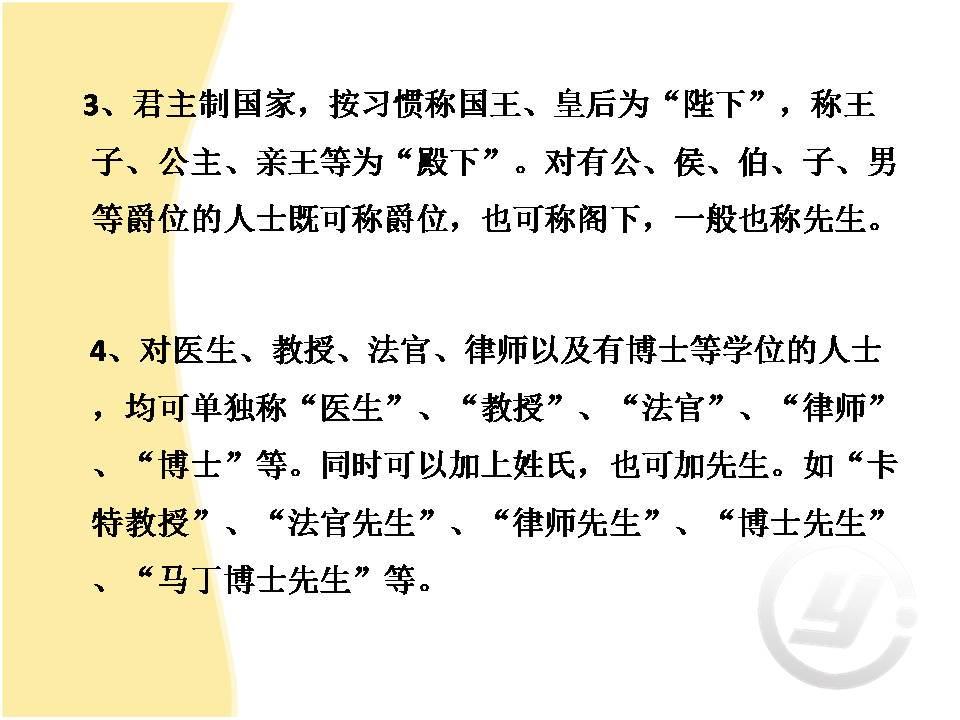 3、君主制国家，按习惯称国王、皇后为“陛下”，称王子、公主、亲王等为“殿下”。对有公、侯、伯、子、男等爵位的人士既可称爵位，也可称阁下，一般也称先生。

4、对医生、教授、法官、律师以及有博士等学位的人士，均可单独称“医生”、“教授”、“法官”、“律师”、“博士”等。同时可以加上姓氏，也可加先生。如“卡特教授”、“法官先生”、“律师先生”、“博士先生”、“马丁博士先生”等。